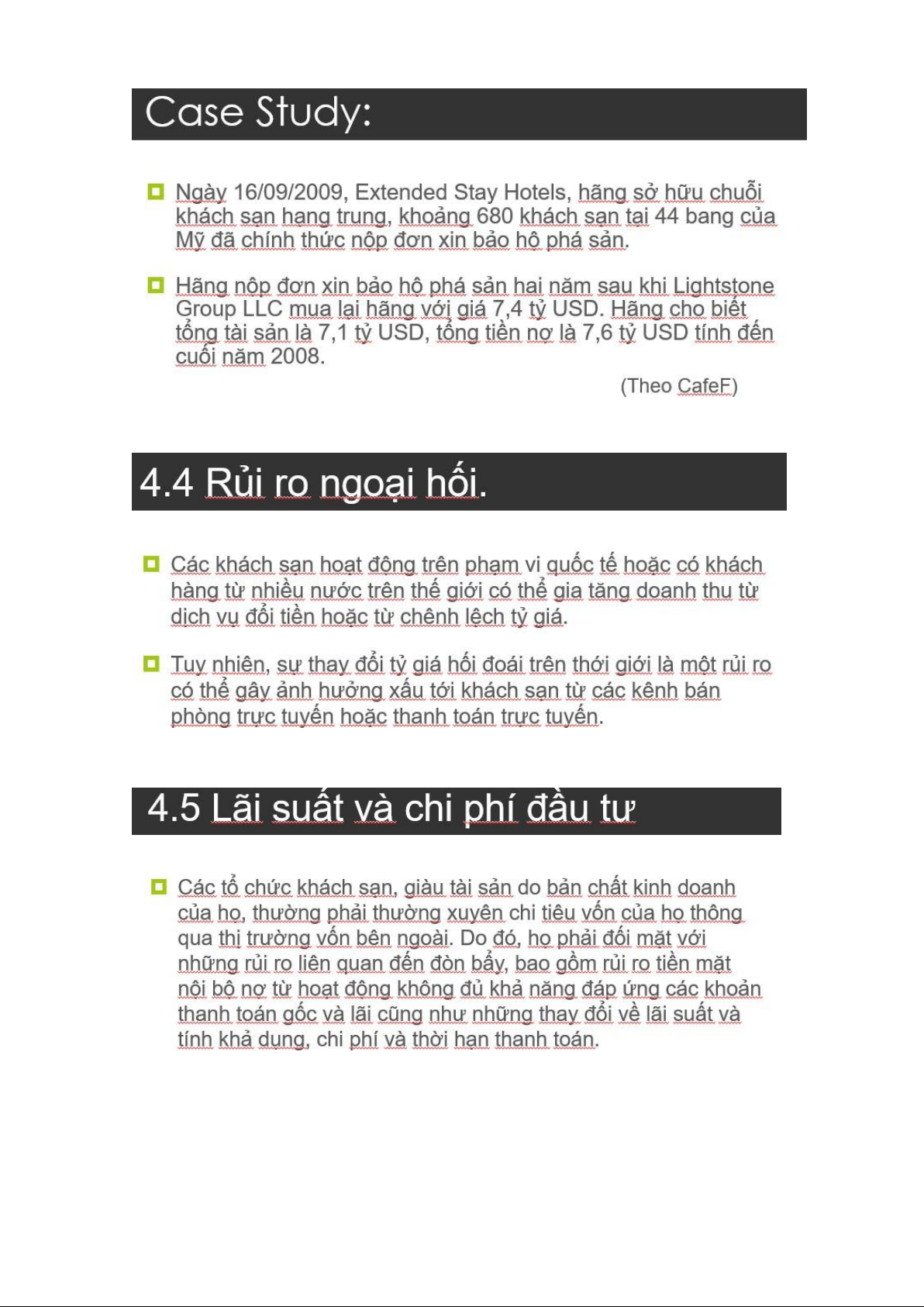 Case Study:

Ngày 16/09/2009, Extended Stay Hotels, hãng sở hữu chuỗi khách sạn hạng trung, khoảng 680 khách sạn tại 44 bang của Mỹ đã chính thức nộp đơn xin bảo hộ phá sản.

Hãng nộp đơn xin bảo hộ phá sản hai năm sau khi Lightstone Group LLC mua lại hãng với giá 7,4 tỷ USD. Hãng cho biết tổng tài sản là 7,1 tỷ USD, tổng tiền nợ là 7,6 tỷ USD tính đến cuối năm 2008.

(Theo CafeF)

4.4 Rủi ro ngoại hối.

Các khách sạn hoạt động trên phạm vi quốc tế hoặc có khách hàng từ nhiều nước trên thế giới có thể gia tăng doanh thu từ dịch vụ đổi tiền hoặc từ chênh lệch tỷ giá.

Tuy nhiên, sự thay đổi tỷ giá hối đoái trên thới giới là một rủi ro có thể gây ảnh hưởng xấu tới khách sạn từ các kênh bán phòng trực tuyến hoặc thanh toán trực tuyến.

4.5 Lãi suất và chi phí đầu tư

Các tổ chức khách sạn, giàu tài sản do bản chất kinh doanh của họ, thường phải thường xuyên chi tiêu vốn của họ thông qua thị trường vốn bên ngoài. Do đó, họ phải đối mặt với những rủi ro liên quan đến đòn bẩy, bao gồm rủi ro tiền mặt nội bộ nợ từ hoạt động không đủ khả năng đáp ứng các khoản thanh toán gốc và lãi cũng như những thay đổi về lãi suất và tính khả dụng, chi phí và thời hạn thanh toán.